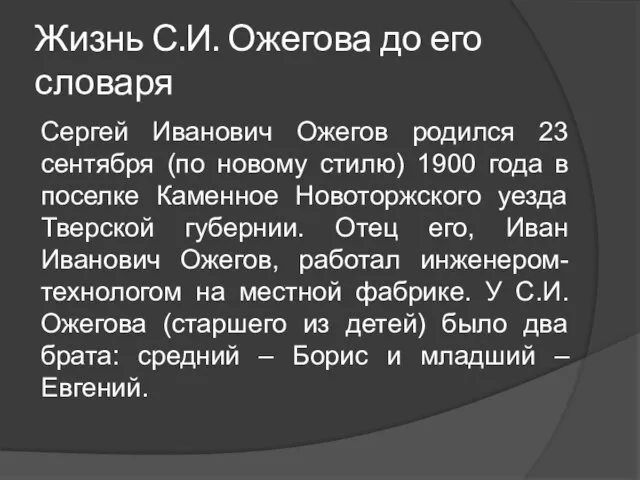 Жизнь С.И. Ожегова до его словаря

Сергей Иванович Ожегов родился 23 сентября (по новому стилю) 1900 года в поселке Каменное Новоторжского уезда Тверской губернии. Отец его, Иван Иванович Ожегов, работал инженером-технологом на местной фабрике. У С.И. Ожегова (старшего из детей) было два брата: средний – Борис и младший – Евгений.